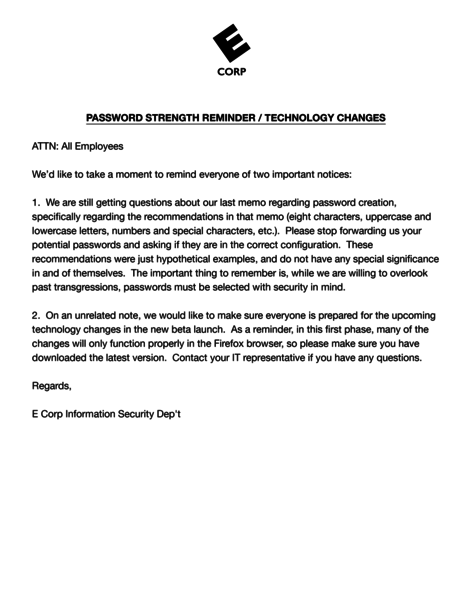 E
CORP

PASSWORD STRENGTH REMINDER / TECHNOLOGY CHANGES

ATTN: All Employees

We'd like to take a moment to remind everyone of two important notices:

1. We are still getting questions about our last memo regarding password creation, specifically regarding the recommendations in that memo (eight characters, uppercase and lowercase letters, numbers and special characters, etc.). Please stop forwarding us your potential passwords and asking if they are in the correct configuration. These recommendations were just hypothetical examples, and do not have any special significance in and of themselves. The important thing to remember is, while we are willing to overlook past transgressions, passwords must be selected with security in mind.

2. On an unrelated note, we would like to make sure everyone is prepared for the upcoming technology changes in the new beta launch. As a reminder, in this first phase, many of the changes will only function properly in the Firefox browser, so please make sure you have downloaded the latest version. Contact your IT representative if you have any questions.

Regards,

E Corp Information Security Dep't